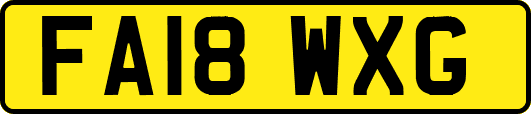 FA18 WXG